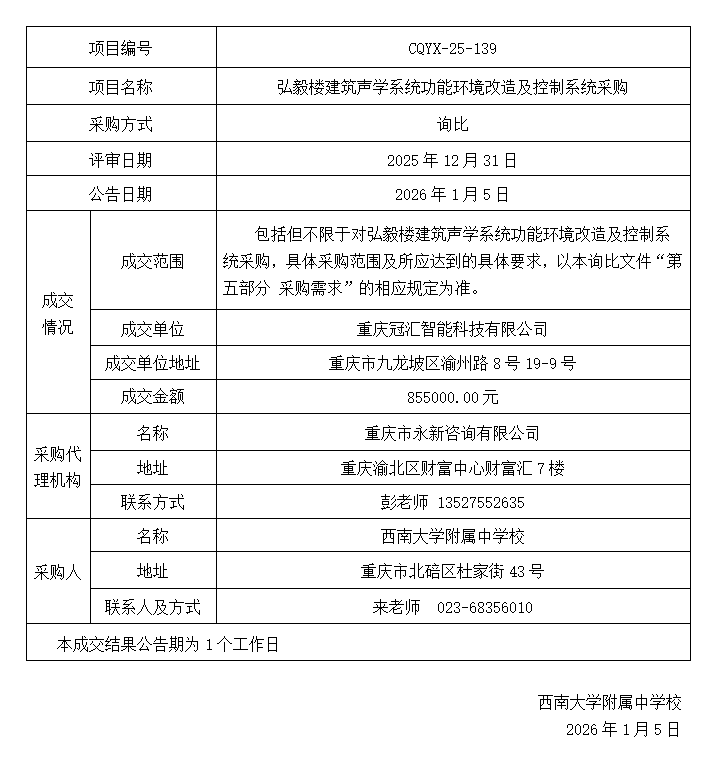 | 项目编号 | | CQYX-25-139 |
|---|---|---|
| 项目名称 | | 弘毅楼建筑声学系统功能环境改造及控制系统采购 |
| 采购方式 | | 询比 |
| 评审日期 | | 2025 年 12 月 31 日 |
| 公告日期 | | 2026 年 1 月 5 日 |
| 成交情况 | 成交范围 | 包括但不限于对弘毅楼建筑声学系统功能环境改造及控制系统采购，具体采购范围及所应达到的具体要求，以本询比文件“第五部分 采购需求”的相应规定为准。 |
| 成交情况 | 成交单位 | 重庆冠汇智能科技有限公司 |
| 成交情况 | 成交单位地址 | 重庆市九龙坡区渝州路 8 号 19-9 号 |
| 成交情况 | 成交金额 | 855000.00 元 |
| 采购代理机构 | 名称 | 重庆市永新咨询有限公司 |
| 采购代理机构 | 地址 | 重庆渝北区财富中心财富汇 7 楼 |
| 采购代理机构 | 联系方式 | 彭老师 13527552635 |
| 采购人 | 名称 | 西南大学附属中学校 |
| 采购人 | 地址 | 重庆市北碚区杜家街 43 号 |
| 采购人 | 联系人及方式 | 来老师 023-68356010 |
| 本成交结果公告期为 1 个工作日 | | |

西南大学附属中学校
2026 年 1 月 5 日